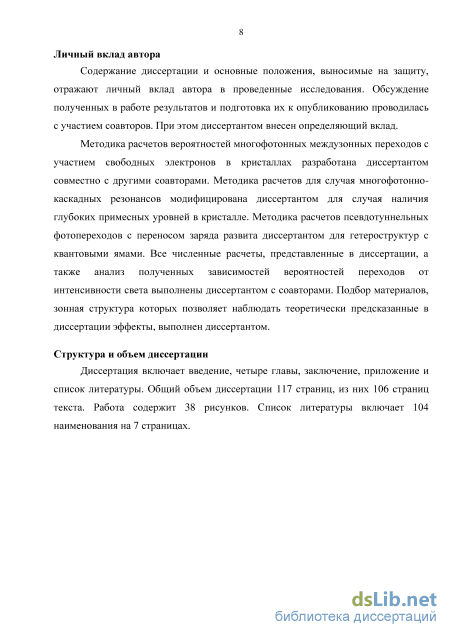 8

Личный вклад автора

Содержание диссертации и основные положения, выносимые на защиту, отражают личный вклад автора в проведенные исследования. Обсуждение полученных в работе результатов и подготовка их к опубликованию проводилась с участием соавторов. При этом диссертантом внесен определяющий вклад.

Методика расчетов вероятностей многофотонных междузонных переходов с участием свободных электронов в кристаллах разработана диссертантом совместно с другими соавторами. Методика расчетов для случая многофотонно-каскадных резонансов модифицирована диссертантом для случая наличия глубоких примесных уровней в кристалле. Методика расчетов псевдотуннельных фотопереходов с переносом заряда развита диссертантом для гетероструктур с квантовыми ямами. Все численные расчеты, представленные в диссертации, а также анализ полученных зависимостей вероятностей переходов от интенсивности света выполнены диссертантом с соавторами. Подбор материалов, зонная структура которых позволяет наблюдать теоретически предсказанные в диссертации эффекты, выполнен диссертантом.

Структура и объем диссертации

Диссертация включает введение, четыре главы, заключение, приложение и список литературы. Общий объем диссертации 117 страниц, из них 106 страниц текста. Работа содержит 38 рисунков. Список литературы включает 104 наименования на 7 страницах.

dsLib.net
библиотека диссертаций